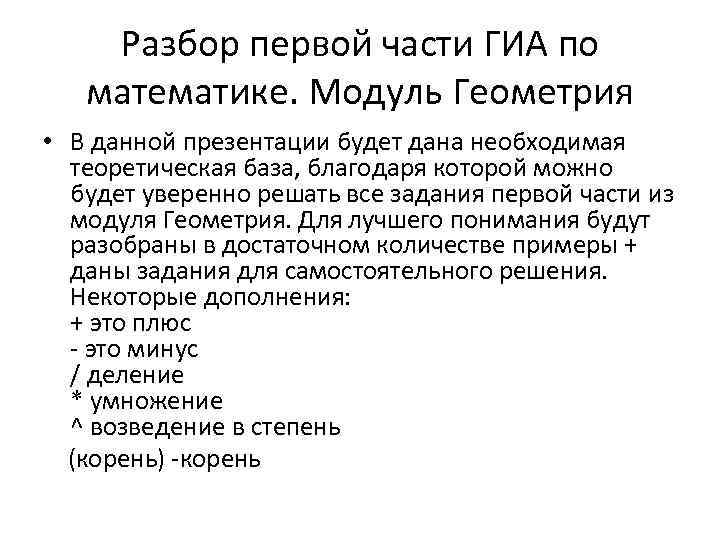 Разбор первой части ГИА по математике. Модуль Геометрия

• В данной презентации будет дана необходимая теоретическая база, благодаря которой можно будет уверенно решать все задания первой части из модуля Геометрия. Для лучшего понимания будут разобраны в достаточном количестве примеры + даны задания для самостоятельного решения. Некоторые дополнения:
+ это плюс
- это минус
/ деление
* умножение
^ возведение в степень
(корень) -корень